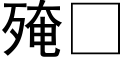 殗□